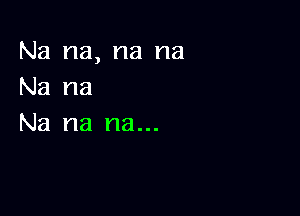 Na na, na na
Na na
Na na na...